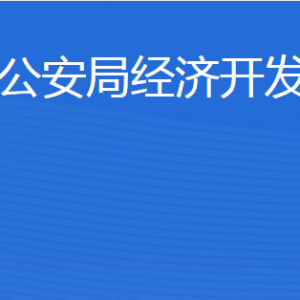 公安局经济开发